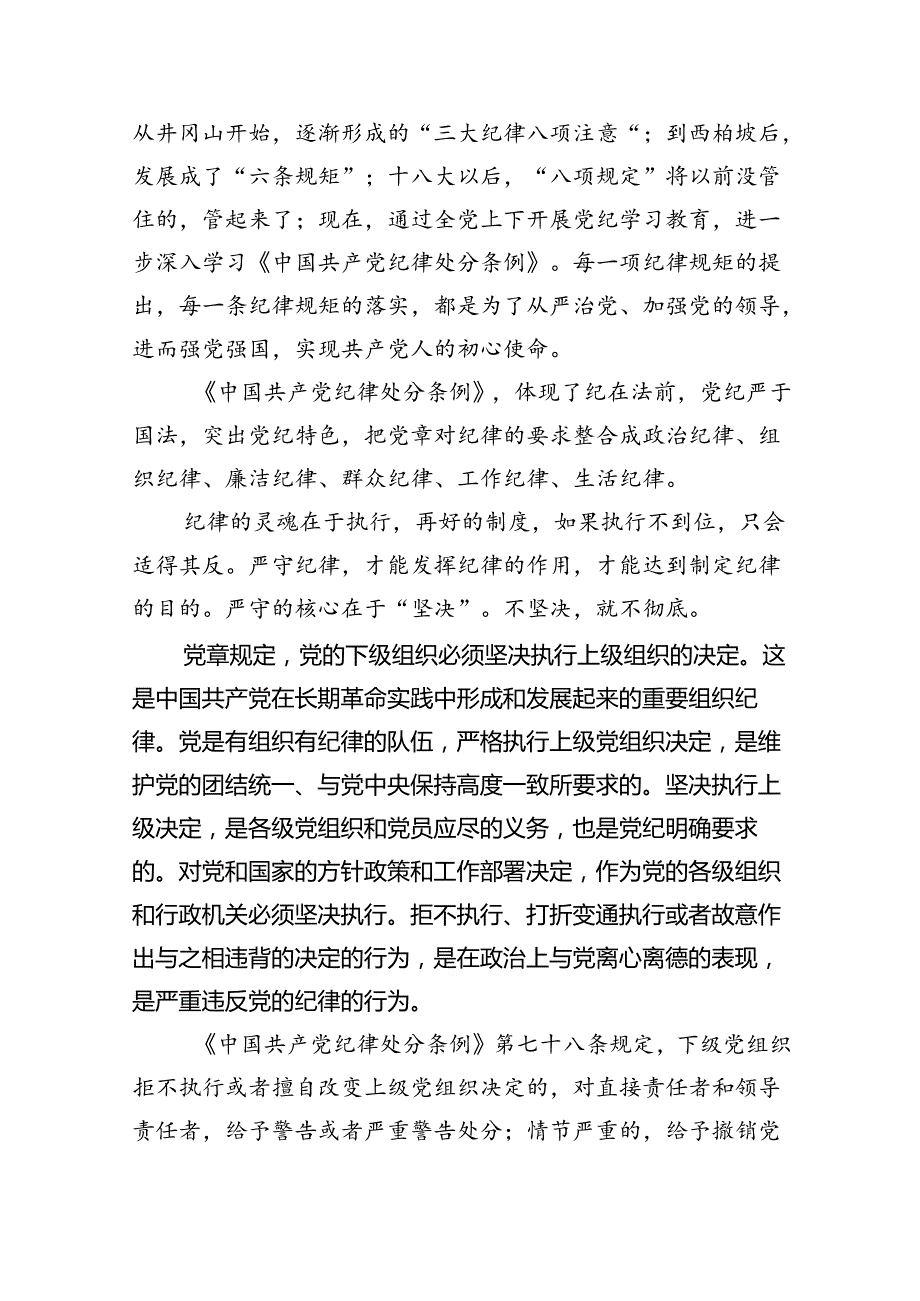 从井冈山开始，逐渐形成的“三大纪律八项注意“；到西柏坡后，发展成了“六条规矩”；十八大以后，“八项规定”将以前没管住的，管起来了；现在，通过全党上下开展党纪学习教育，进一步深入学习《中国共产党纪律处分条例》。每一项纪律规矩的提出，每一条纪律规矩的落实，都是为了从严治党、加强党的领导，进而强党强国，实现共产党人的初心使命。

《中国共产党纪律处分条例》，体现了纪在法前，党纪严于国法，突出党纪特色，把党章对纪律的要求整合成政治纪律、组织纪律、廉洁纪律、群众纪律、工作纪律、生活纪律。

纪律的灵魂在于执行，再好的制度，如果执行不到位，只会适得其反。严守纪律，才能发挥纪律的作用，才能达到制定纪律的目的。严守的核心在于“坚决”。不坚决，就不彻底。

党章规定，党的下级组织必须坚决执行上级组织的决定。这是中国共产党在长期革命实践中形成和发展起来的重要组织纪律。党是有组织有纪律的队伍，严格执行上级党组织决定，是维护党的团结统一、与党中央保持高度一致所要求的。坚决执行上级决定，是各级党组织和党员应尽的义务，也是党纪明确要求的。对党和国家的方针政策和工作部署决定，作为党的各级组织和行政机关必须坚决执行。拒不执行、打折变通执行或者故意作出与之相违背的决定的行为，是在政治上与党离心离德的表现，是严重违反党的纪律的行为。

《中国共产党纪律处分条例》第七十八条规定，下级党组织拒不执行或者擅自改变上级党组织决定的，对直接责任者和领导责任者，给予警告或者严重警告处分；情节严重的，给予撤销党